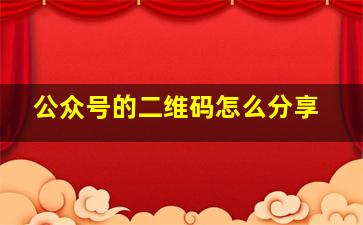 公众号的二维码怎么分享